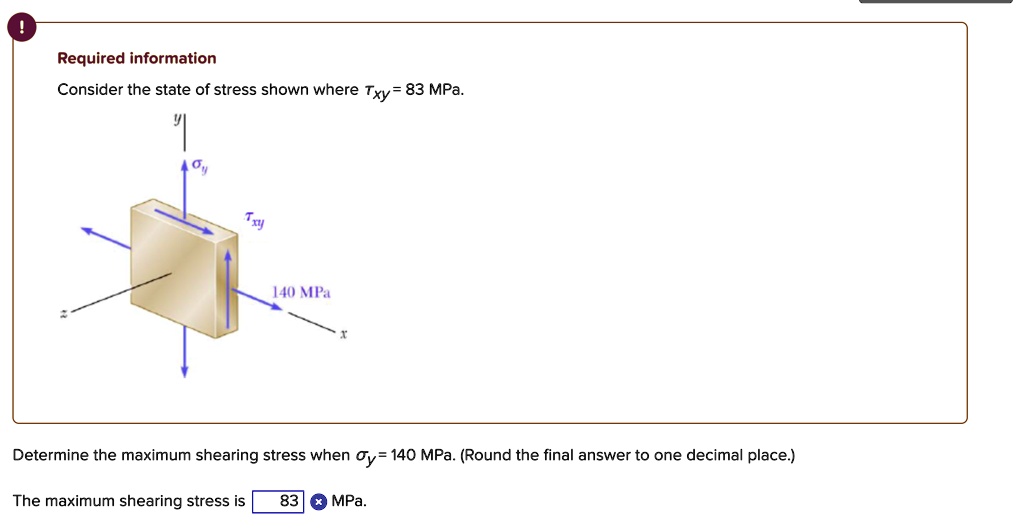 !

Required information

Consider the state of stress shown where $\tau_{xy}$ = 83 MPa.

$y$

$\sigma_y$

$\tau_{xy}$

140 MPa

$z$

$x$

Determine the maximum shearing stress when $\sigma_y$ = 140 MPa. (Round the final answer to one decimal place.)

The maximum shearing stress is 83 MPa.